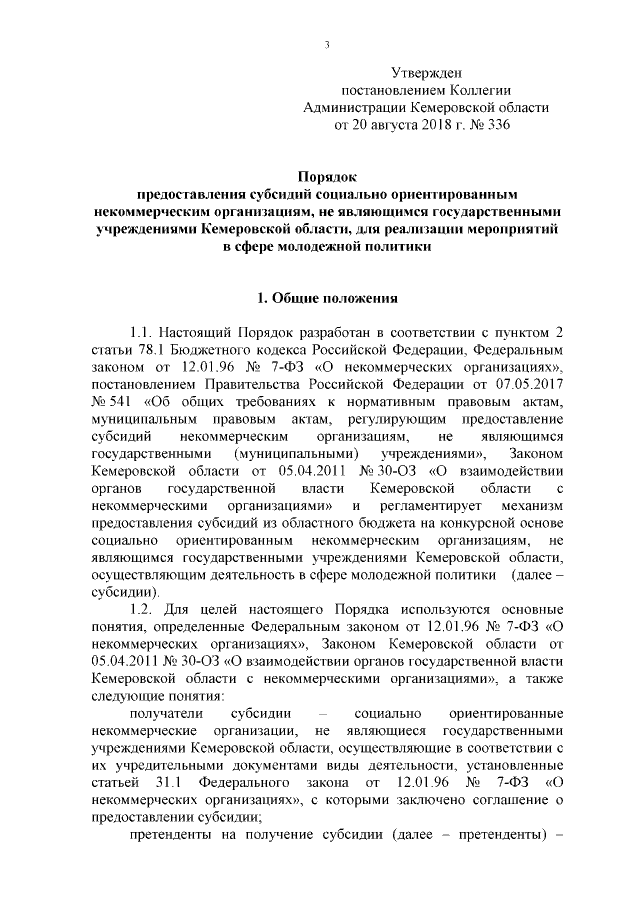 3

Утвержден
постановлением Коллегии
Администрации Кемеровской области
от 20 августа 2018 г. № 336

Порядок
предоставления субсидий социально ориентированным некоммерческим организациям, не являющимся государственными учреждениями Кемеровской области, для реализации мероприятий в сфере молодежной политики

1. Общие положения

1.1. Настоящий Порядок разработан в соответствии с пунктом 2 статьи 78.1 Бюджетного кодекса Российской Федерации, Федеральным законом от 12.01.96 № 7-ФЗ «О некоммерческих организациях», постановлением Правительства Российской Федерации от 07.05.2017 № 541 «Об общих требованиях к нормативным правовым актам, муниципальным правовым актам, регулирующим предоставление субсидий некоммерческим организациям, не являющимся государственными (муниципальными) учреждениями», Законом Кемеровской области от 05.04.2011 № 30-ОЗ «О взаимодействии органов государственной власти Кемеровской области с некоммерческими организациями» и регламентирует механизм предоставления субсидий из областного бюджета на конкурсной основе социально ориентированным некоммерческим организациям, не являющимся государственными учреждениями Кемеровской области, осуществляющим деятельность в сфере молодежной политики (далее – субсидии).

1.2. Для целей настоящего Порядка используются основные понятия, определенные Федеральным законом от 12.01.96 № 7-ФЗ «О некоммерческих организациях», Законом Кемеровской области от 05.04.2011 № 30-ОЗ «О взаимодействии органов государственной власти Кемеровской области с некоммерческими организациями», а также следующие понятия:

получатели субсидии – социально ориентированные некоммерческие организации, не являющиеся государственными учреждениями Кемеровской области, осуществляющие в соответствии с их учредительными документами виды деятельности, установленные статьей 31.1 Федерального закона от 12.01.96 № 7-ФЗ «О некоммерческих организациях», с которыми заключено соглашение о предоставлении субсидии;

претенденты на получение субсидии (далее – претенденты) –